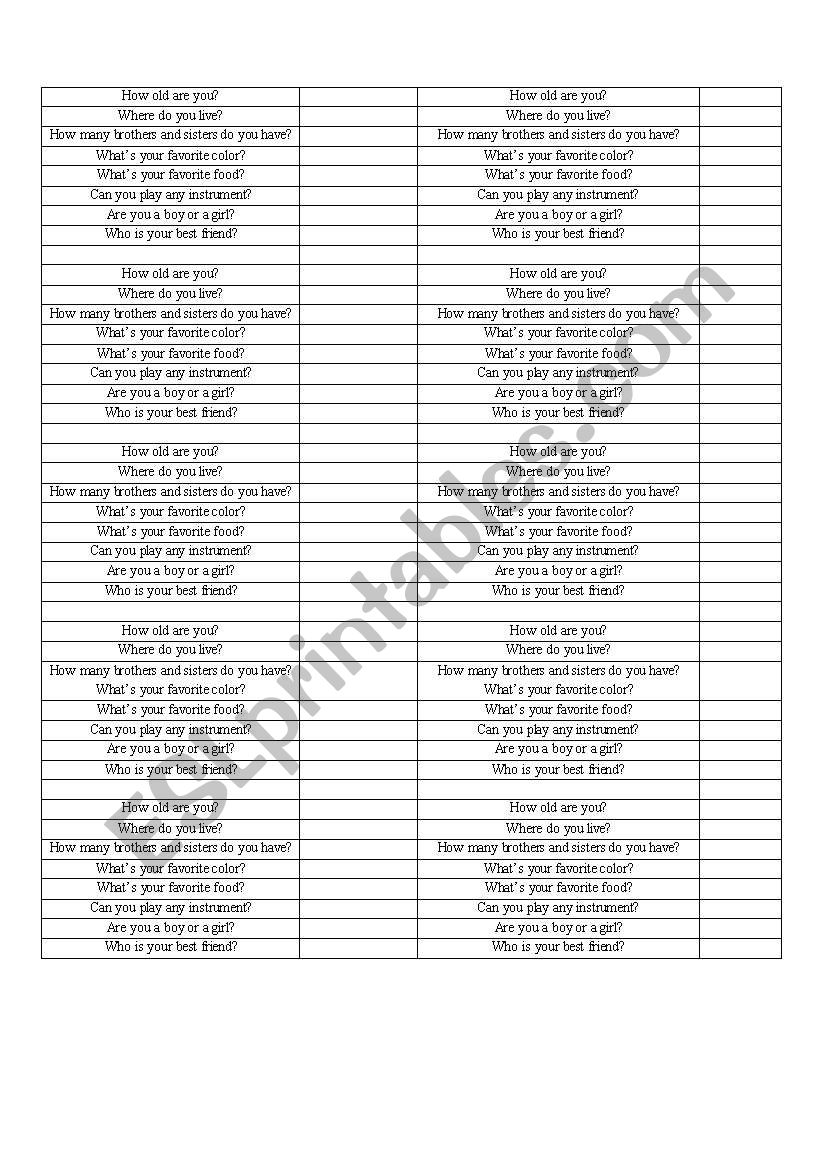 | | | | |
|---|---|---|---|
| How old are you? | | How old are you? | |
| Where do you live? | | Where do you live? | |
| How many brothers and sisters do you have? | | How many brothers and sisters do you have? | |
| What's your favorite color? | | What's your favorite color? | |
| What's your favorite food? | | What's your favorite food? | |
| Can you play any instrument? | | Can you play any instrument? | |
| Are you a boy or a girl? | | Are you a boy or a girl? | |
| Who is your best friend? | | Who is your best friend? | |
| | | | |
| How old are you? | | How old are you? | |
| Where do you live? | | Where do you live? | |
| How many brothers and sisters do you have? | | How many brothers and sisters do you have? | |
| What's your favorite color? | | What's your favorite color? | |
| What's your favorite food? | | What's your favorite food? | |
| Can you play any instrument? | | Can you play any instrument? | |
| Are you a boy or a girl? | | Are you a boy or a girl? | |
| Who is your best friend? | | Who is your best friend? | |
| | | | |
| How old are you? | | How old are you? | |
| Where do you live? | | Where do you live? | |
| How many brothers and sisters do you have? | | How many brothers and sisters do you have? | |
| What's your favorite color? | | What's your favorite color? | |
| What's your favorite food? | | What's your favorite food? | |
| Can you play any instrument? | | Can you play any instrument? | |
| Are you a boy or a girl? | | Are you a boy or a girl? | |
| Who is your best friend? | | Who is your best friend? | |
| | | | |
| How old are you? | | How old are you? | |
| Where do you live? | | Where do you live? | |
| How many brothers and sisters do you have? | | How many brothers and sisters do you have? | |
| What's your favorite color? | | What's your favorite color? | |
| What's your favorite food? | | What's your favorite food? | |
| Can you play any instrument? | | Can you play any instrument? | |
| Are you a boy or a girl? | | Are you a boy or a girl? | |
| Who is your best friend? | | Who is your best friend? | |
| | | | |
| How old are you? | | How old are you? | |
| Where do you live? | | Where do you live? | |
| How many brothers and sisters do you have? | | How many brothers and sisters do you have? | |
| What's your favorite color? | | What's your favorite color? | |
| What's your favorite food? | | What's your favorite food? | |
| Can you play any instrument? | | Can you play any instrument? | |
| Are you a boy or a girl? | | Are you a boy or a girl? | |
| Who is your best friend? | | Who is your best friend? | |

ESLprintables.com